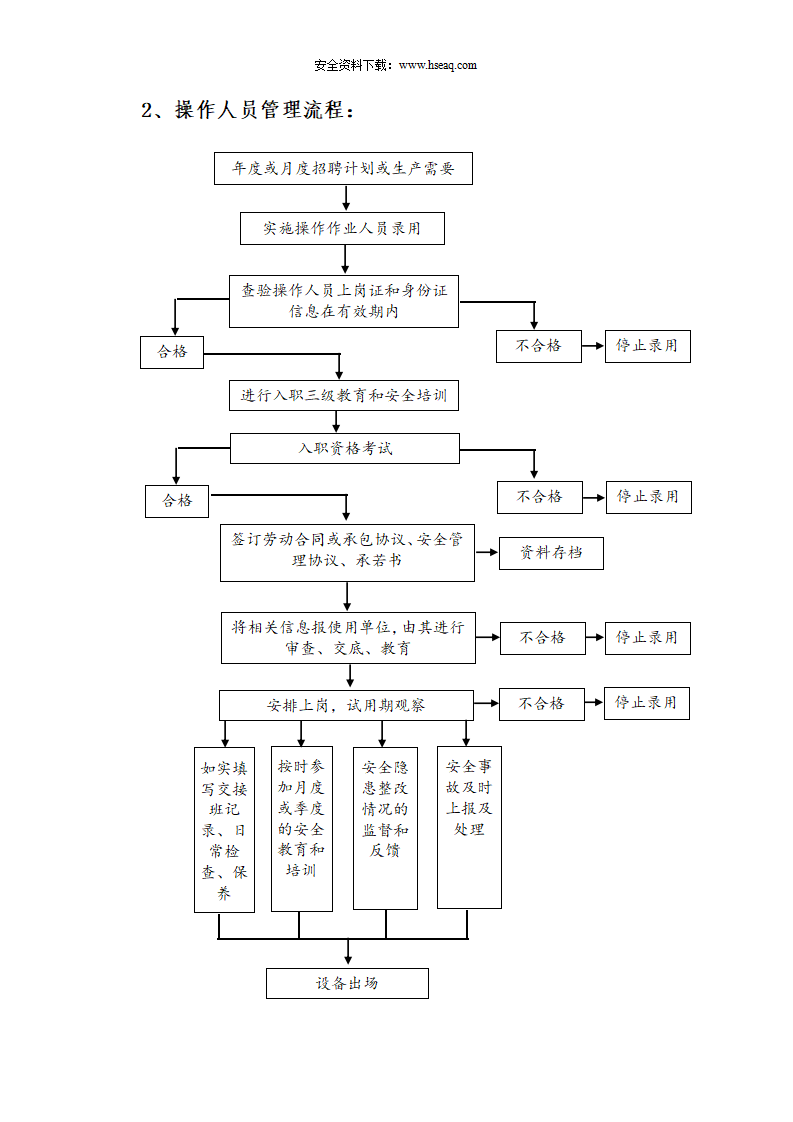 安全资料下载：www.hseaq.com

2、操作人员管理流程：

年度或月度招聘计划或生产需要

实施操作作业人员录用

查验操作人员上岗证和身份证信息在有效期内

合格

不合格

停止录用

进行入职三级教育和安全培训

入职资格考试

合格

不合格

停止录用

签订劳动合同或承包协议、安全管理协议、承若书

资料存档

将相关信息报使用单位，由其进行审查、交底、教育

不合格

停止录用

安排上岗，试用期观察

不合格

停止录用

如实填写交接班记录、日常检查、保养

按时参加月度或季度的安全教育和培训

安全隐患整改情况的监督和反馈

安全事故及时上报及处理

设备出场